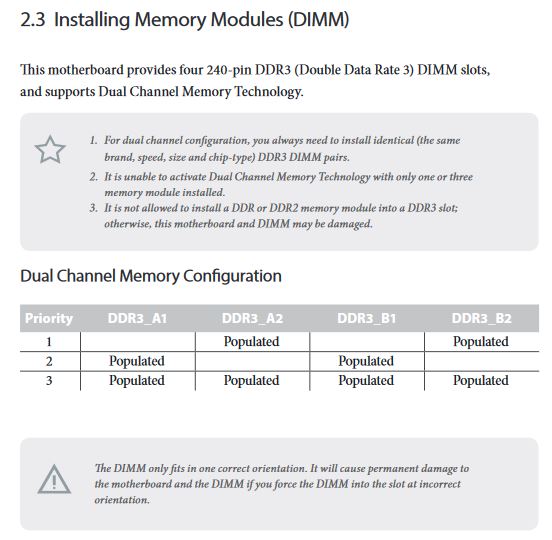 2.3 Installing Memory Modules (DIMM)

This motherboard provides four 240-pin DDR3 (Double Data Rate 3) DIMM slots, and supports Dual Channel Memory Technology.

1. For dual channel configuration, you always need to install identical (the same brand, speed, size and chip-type) DDR3 DIMM pairs.
2. It is unable to activate Dual Channel Memory Technology with only one or three memory module installed.
3. It is not allowed to install a DDR or DDR2 memory module into a DDR3 slot; otherwise, this motherboard and DIMM may be damaged.

Dual Channel Memory Configuration

| Priority | DDR3_A1 | DDR3_A2 | DDR3_B1 | DDR3_B2 |
|---|---|---|---|---|
| 1 | | Populated | | Populated |
| 2 | Populated | | Populated | |
| 3 | Populated | Populated | Populated | Populated |

The DIMM only fits in one correct orientation. It will cause permanent damage to the motherboard and the DIMM if you force the DIMM into the slot at incorrect orientation.